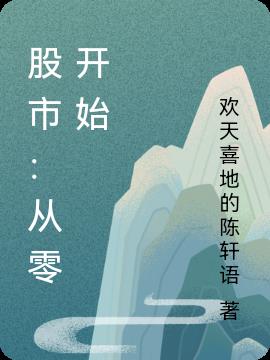 股市：从零开始

欢天喜地的陈轩语 著